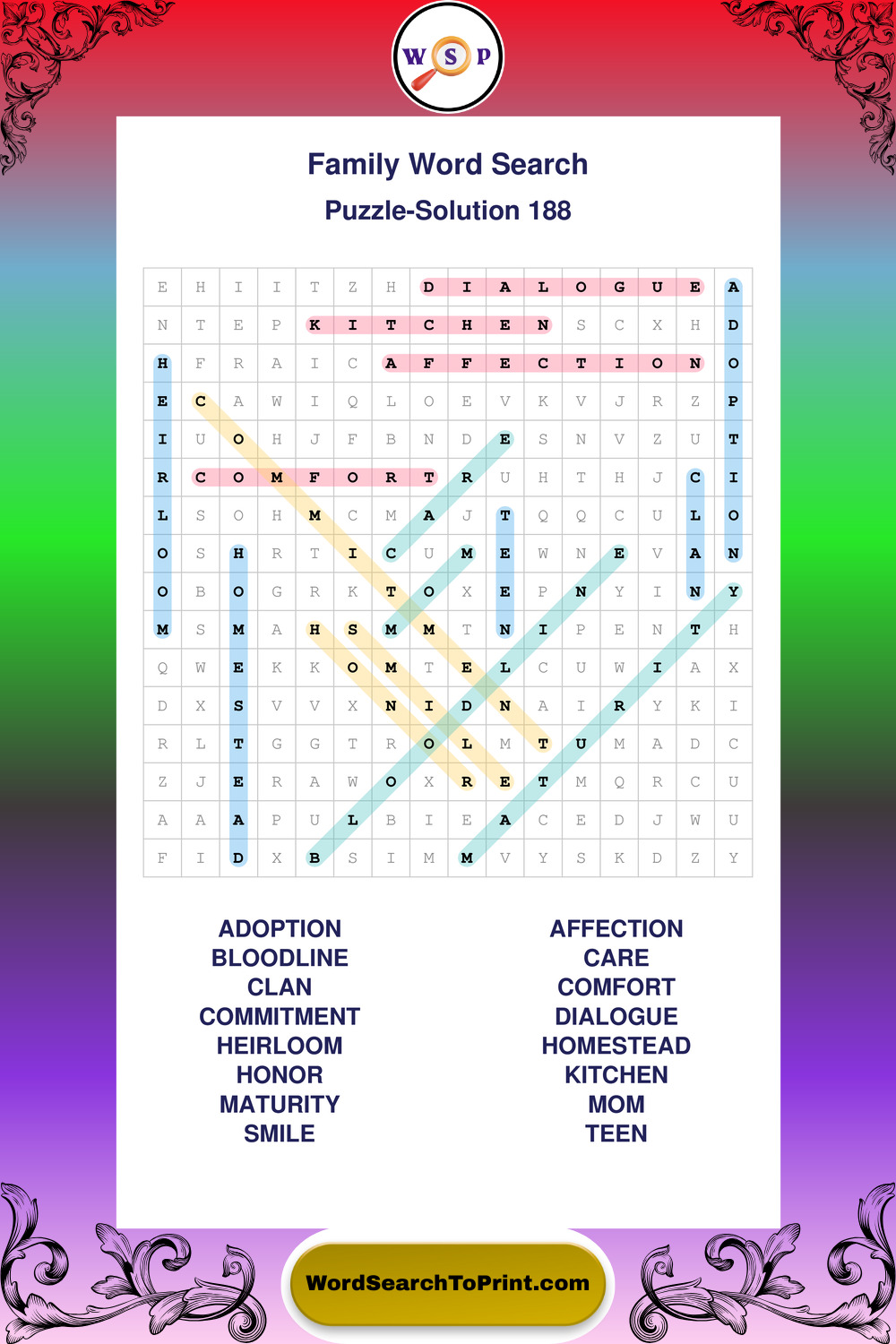 W S P

Family Word Search
Puzzle-Solution 188

| E | H | I | I | T | Z | H | D | I | A | L | O | G | U | E | A |
|---|---|---|---|---|---|---|---|---|---|---|---|---|---|---|---|
| N | T | E | P | K | I | T | C | H | E | N | S | C | X | H | D |
| H | F | R | A | I | C | A | F | F | E | C | T | I | O | N | O |
| E | C | A | W | I | Q | L | O | E | V | K | V | J | R | Z | P |
| I | U | O | H | J | F | B | N | D | E | S | N | V | Z | U | T |
| R | C | O | M | F | O | R | T | R | U | H | T | H | J | C | I |
| L | S | O | H | M | C | M | A | J | T | Q | Q | C | U | L | O |
| O | S | H | R | T | I | C | U | M | E | W | N | E | V | A | N |
| O | B | O | G | R | K | T | O | X | E | P | N | Y | I | N | Y |
| M | S | M | A | H | S | M | M | T | N | I | P | E | N | T | H |
| Q | W | E | K | K | O | M | T | E | L | C | U | W | I | A | X |
| D | X | S | V | V | X | N | I | D | N | A | I | R | Y | K | I |
| R | L | T | G | G | T | R | O | L | M | T | U | M | A | D | C |
| Z | J | E | R | A | W | O | X | R | E | T | M | Q | R | C | U |
| A | A | A | P | U | L | B | I | E | A | C | E | D | J | W | U |
| F | I | D | X | B | S | I | M | M | V | Y | S | K | D | Z | Y |

ADOPTION
BLOODLINE
CLAN
COMMITMENT
HEIRLOOM
HONOR
MATURITY
SMILE

AFFECTION
CARE
COMFORT
DIALOGUE
HOMESTEAD
KITCHEN
MOM
TEEN

WordSearchToPrint.com